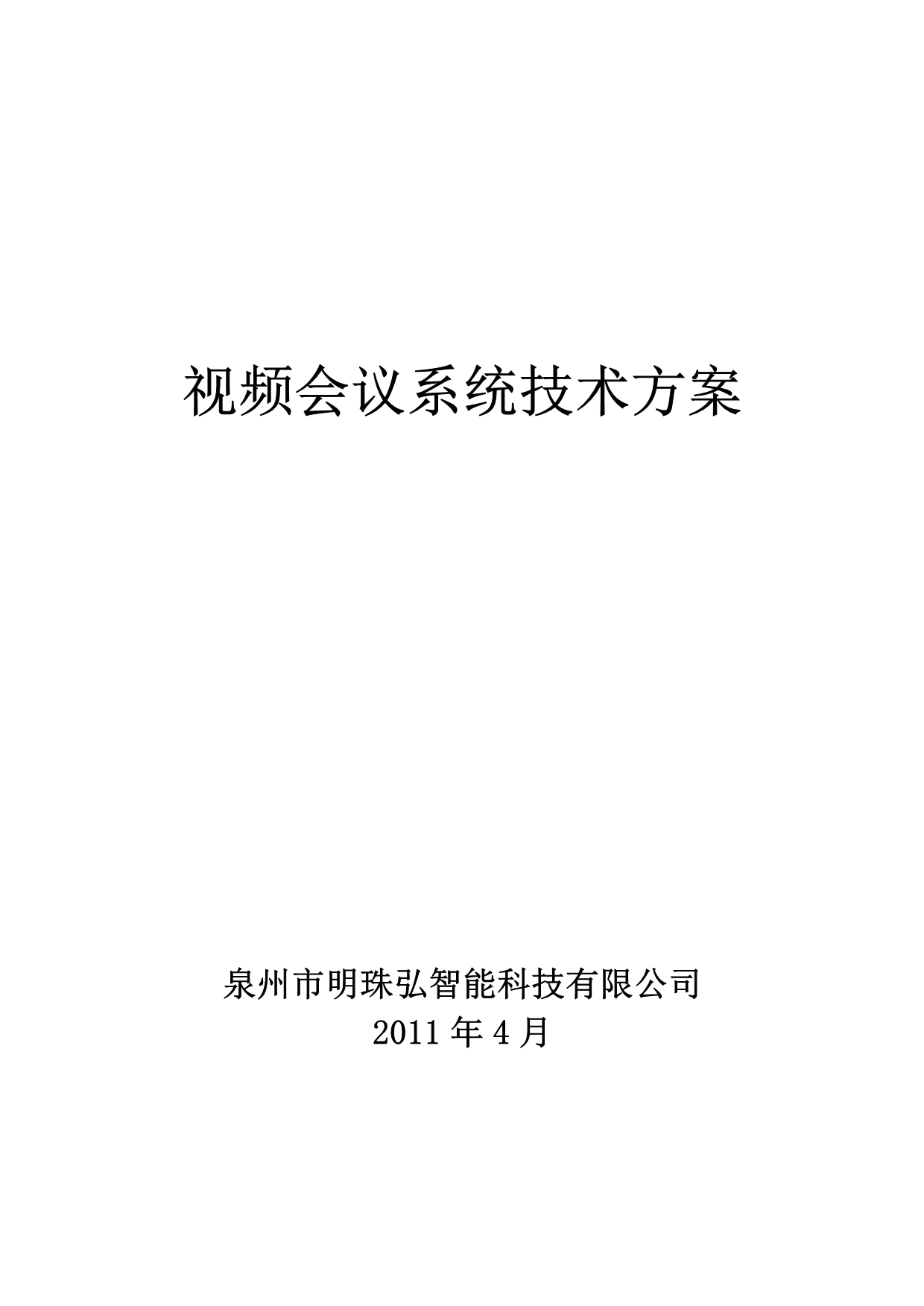 视频会议系统技术方案

泉州市明珠弘智能科技有限公司
2011 年 4 月